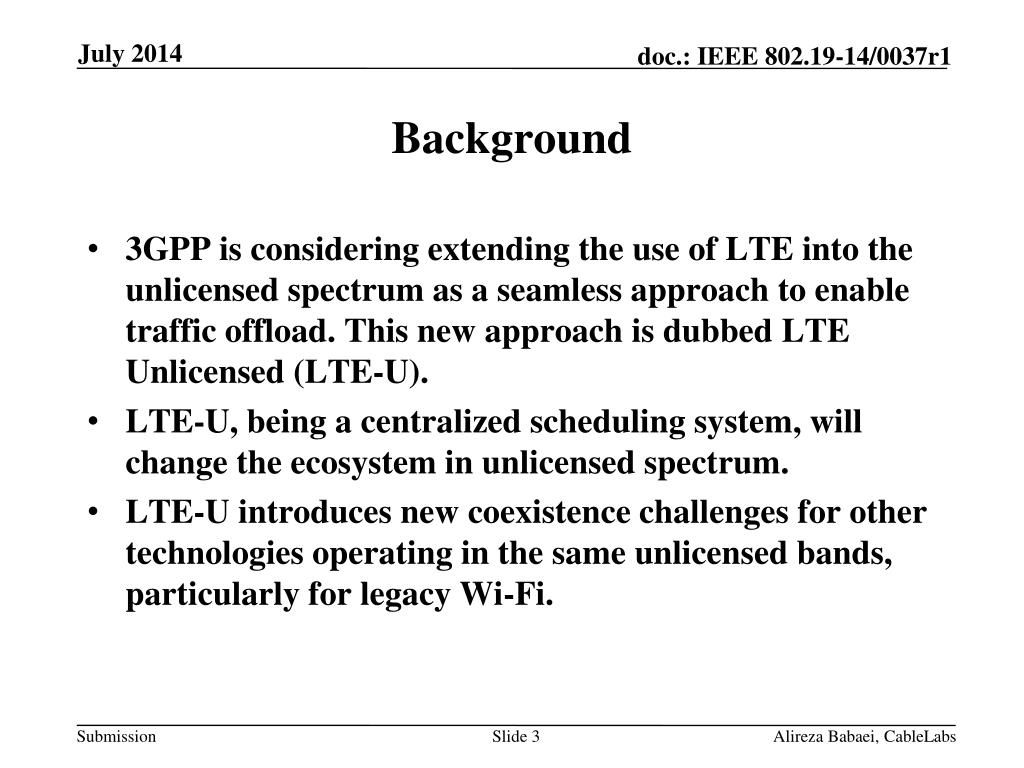 July 2014

doc.: IEEE 802.19-14/0037r1

Background

• 3GPP is considering extending the use of LTE into the unlicensed spectrum as a seamless approach to enable traffic offload. This new approach is dubbed LTE Unlicensed (LTE-U).

• LTE-U, being a centralized scheduling system, will change the ecosystem in unlicensed spectrum.

• LTE-U introduces new coexistence challenges for other technologies operating in the same unlicensed bands, particularly for legacy Wi-Fi.

Submission

Slide 3

Alireza Babaei, CableLabs